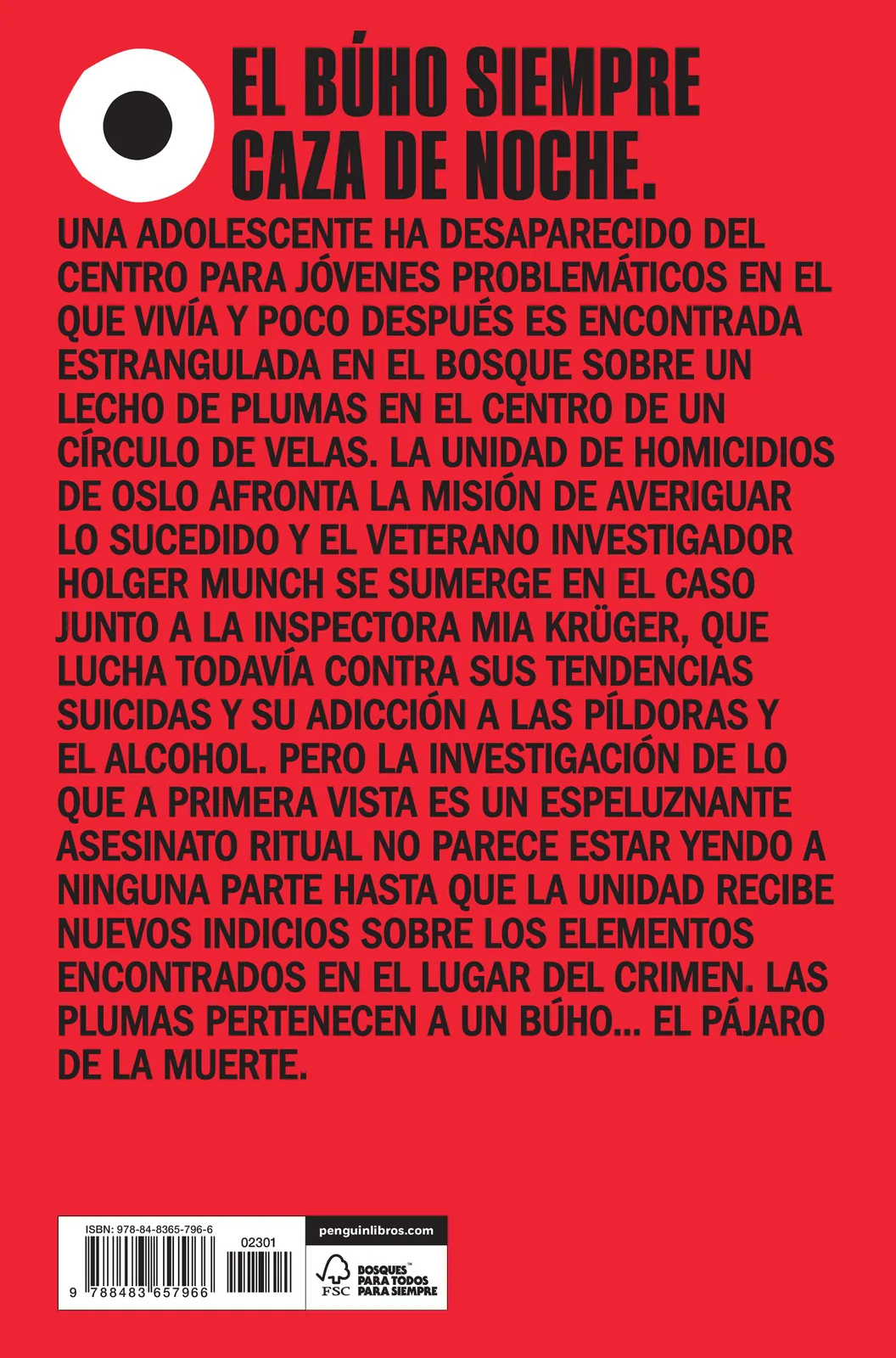 EL BÚHO SIEMPRE CAZA DE NOCHE.

UNA ADOLESCENTE HA DESAPARECIDO DEL CENTRO PARA JÓVENES PROBLEMÁTICOS EN EL QUE VIVÍA Y POCO DESPUÉS ES ENCONTRADA ESTRANGULADA EN EL BOSQUE SOBRE UN LECHO DE PLUMAS EN EL CENTRO DE UN CÍRCULO DE VELAS. LA UNIDAD DE HOMICIDIOS DE OSLO AFRONTA LA MISIÓN DE AVERIGUAR LO SUCEDIDO Y EL VETERANO INVESTIGADOR HOLGER MUNCH SE SUMERGE EN EL CASO JUNTO A LA INSPECTORA MIA KRÜGER, QUE LUCHA TODAVÍA CONTRA SUS TENDENCIAS SUICIDAS Y SU ADICCIÓN A LAS PÍLDORAS Y EL ALCOHOL. PERO LA INVESTIGACIÓN DE LO QUE A PRIMERA VISTA ES UN ESPELUZNANTE ASESINATO RITUAL NO PARECE ESTAR YENDO A NINGUNA PARTE HASTA QUE LA UNIDAD RECIBE NUEVOS INDICIOS SOBRE LOS ELEMENTOS ENCONTRADOS EN EL LUGAR DEL CRIMEN. LAS PLUMAS PERTENECEN A UN BÚHO... EL PÁJARO DE LA MUERTE.

ISBN: 978-84-8365-796-6
02301
9 788483 657966
penguinlibros.com
FSC
BOSQUES™ PARA TODOS PARA SIEMPRE